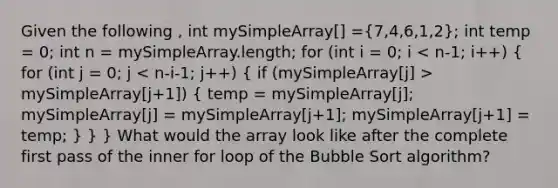 Given the following , int mySimpleArray[] ={7,4,6,1,2}; int temp = 0; int n = mySimpleArray.length; for (int i = 0; i < n-1; i++) { for (int j = 0; j < n-i-1; j++) { if (mySimpleArray[j] > mySimpleArray[j+1]) { temp = mySimpleArray[j]; mySimpleArray[j] = mySimpleArray[j+1]; mySimpleArray[j+1] = temp; } } } What would the array look like after the complete first pass of the inner for loop of the Bubble Sort algorithm?